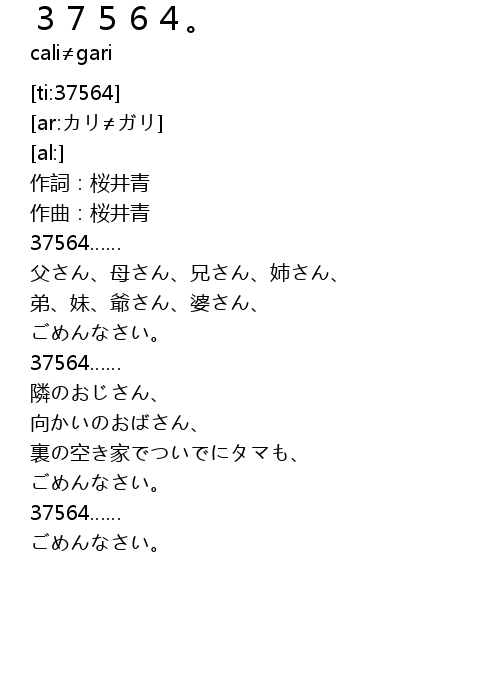 ３７５６４。
cali≠gari

[ti:37564]
[ar:カリ≠ガリ]
[al:]
作詞：桜井青
作曲：桜井青
37564......
父さん、母さん、兄さん、姉さん、
弟、妹、爺さん、婆さん、
ごめんなさい。
37564......
隣のおじさん、
向かいのおばさん、
裏の空き家でついでにタマも、
ごめんなさい。
37564......
ごめんなさい。